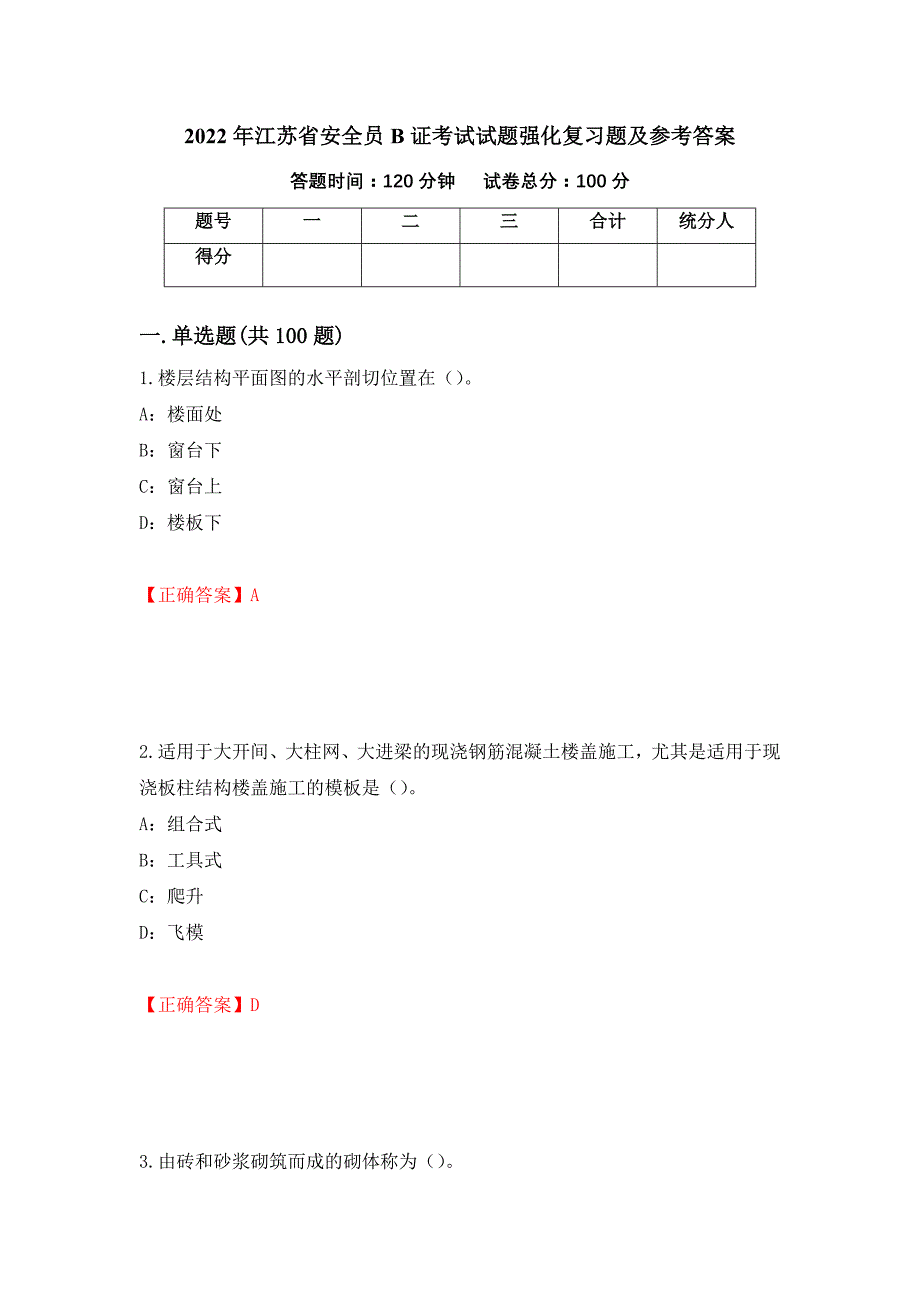 2022 年江苏省安全员 B 证考试试题强化复习题及参考答案

答题时间：120 分钟　　试卷总分：100 分

| 题号 | 一 | 二 | 三 | 合计 | 统分人 |
|---|---|---|---|---|---|
| 得分 | | | | | |

一.单选题(共 100 题)

1.楼层结构平面图的水平剖切位置在（）。

A：楼面处

B：窗台下

C：窗台上

D：楼板下

【正确答案】A

2.适用于大开间、大柱网、大进梁的现浇钢筋混凝土楼盖施工，尤其是适用于现浇板柱结构楼盖施工的模板是（）。

A：组合式

B：工具式

C：爬升

D：飞模

【正确答案】D

3.由砖和砂浆砌筑而成的砌体称为（）。